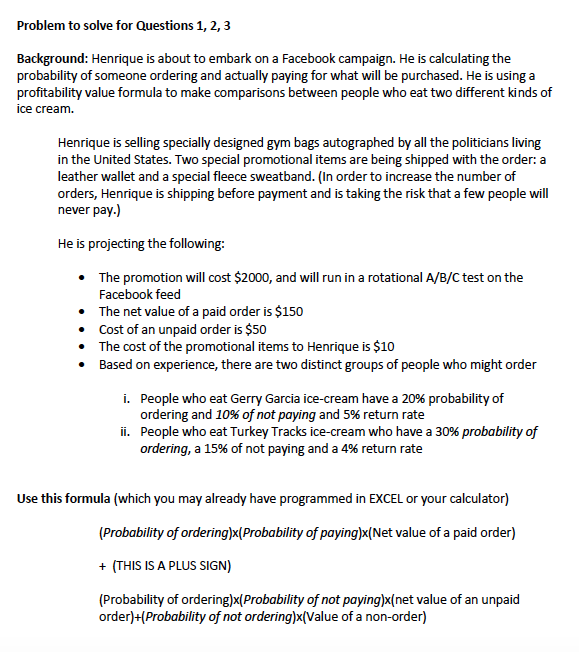 Problem to solve for Questions 1, 2, 3

Background: Henrique is about to embark on a Facebook campaign. He is calculating the probability of someone ordering and actually paying for what will be purchased. He is using a profitability value formula to make comparisons between people who eat two different kinds of ice cream.

Henrique is selling specially designed gym bags autographed by all the politicians living in the United States. Two special promotional items are being shipped with the order: a leather wallet and a special fleece sweatband. (In order to increase the number of orders, Henrique is shipping before payment and is taking the risk that a few people will never pay.)

He is projecting the following:

• The promotion will cost $2000, and will run in a rotational A/B/C test on the Facebook feed
• The net value of a paid order is $150
• Cost of an unpaid order is $50
• The cost of the promotional items to Henrique is $10
• Based on experience, there are two distinct groups of people who might order

i. People who eat Gerry Garcia ice-cream have a 20% probability of ordering and 10% of not paying and 5% return rate
ii. People who eat Turkey Tracks ice-cream who have a 30% probability of ordering, a 15% of not paying and a 4% return rate

Use this formula (which you may already have programmed in EXCEL or your calculator)

(Probability of ordering)x(Probability of paying)x(Net value of a paid order)

+ (THIS IS A PLUS SIGN)

(Probability of ordering)x(Probability of not paying)x(net value of an unpaid order)+(Probability of not ordering)x(Value of a non-order)